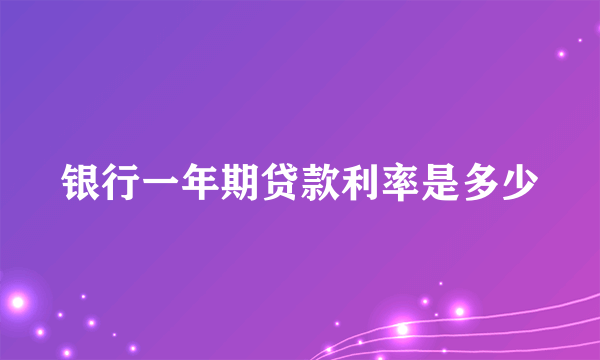 银行一年期贷款利率是多少